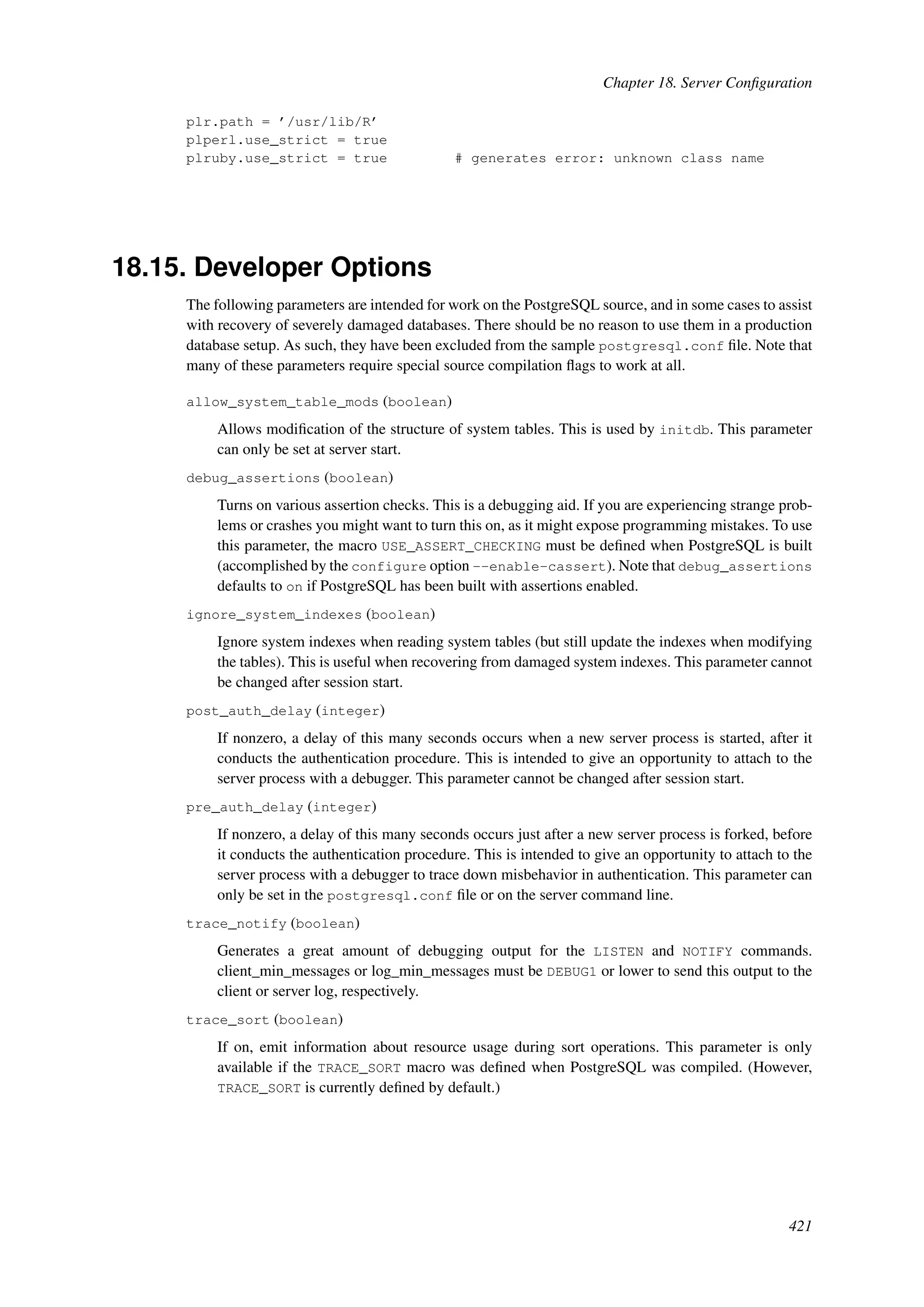 Chapter 18. Server Configuration

plr.path = '/usr/lib/R'
plperl.use_strict = true
plruby.use_strict = true        # generates error: unknown class name

18.15. Developer Options

The following parameters are intended for work on the PostgreSQL source, and in some cases to assist with recovery of severely damaged databases. There should be no reason to use them in a production database setup. As such, they have been excluded from the sample postgresql.conf file. Note that many of these parameters require special source compilation flags to work at all.

allow_system_table_mods (boolean)

Allows modification of the structure of system tables. This is used by initdb. This parameter can only be set at server start.

debug_assertions (boolean)

Turns on various assertion checks. This is a debugging aid. If you are experiencing strange problems or crashes you might want to turn this on, as it might expose programming mistakes. To use this parameter, the macro USE_ASSERT_CHECKING must be defined when PostgreSQL is built (accomplished by the configure option --enable-cassert). Note that debug_assertions defaults to on if PostgreSQL has been built with assertions enabled.

ignore_system_indexes (boolean)

Ignore system indexes when reading system tables (but still update the indexes when modifying the tables). This is useful when recovering from damaged system indexes. This parameter cannot be changed after session start.

post_auth_delay (integer)

If nonzero, a delay of this many seconds occurs when a new server process is started, after it conducts the authentication procedure. This is intended to give an opportunity to attach to the server process with a debugger. This parameter cannot be changed after session start.

pre_auth_delay (integer)

If nonzero, a delay of this many seconds occurs just after a new server process is forked, before it conducts the authentication procedure. This is intended to give an opportunity to attach to the server process with a debugger to trace down misbehavior in authentication. This parameter can only be set in the postgresql.conf file or on the server command line.

trace_notify (boolean)

Generates a great amount of debugging output for the LISTEN and NOTIFY commands. client_min_messages or log_min_messages must be DEBUG1 or lower to send this output to the client or server log, respectively.

trace_sort (boolean)

If on, emit information about resource usage during sort operations. This parameter is only available if the TRACE_SORT macro was defined when PostgreSQL was compiled. (However, TRACE_SORT is currently defined by default.)

421